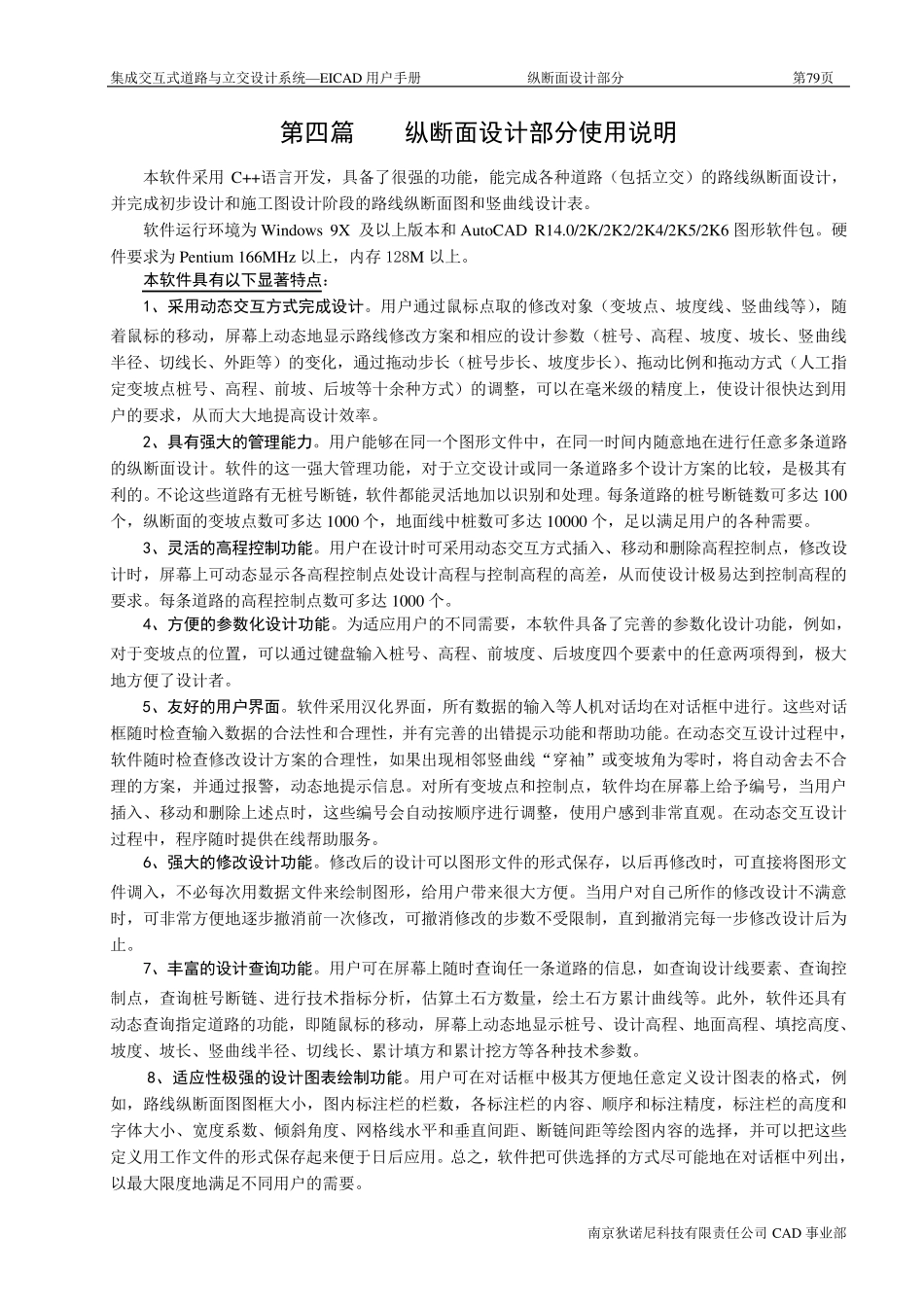 集成交互式道路与立交设计系统—EICAD 用户手册　　纵断面设计部分　　第79页

第四篇　　纵断面设计部分使用说明

本软件采用 C++语言开发，具备了很强的功能，能完成各种道路（包括立交）的路线纵断面设计，并完成初步设计和施工图设计阶段的路线纵断面图和竖曲线设计表。

软件运行环境为 Windows 9X 及以上版本和 AutoCAD R14.0/2K/2K2/2K4/2K5/2K6 图形软件包。硬件要求为 Pentium 166MHz 以上，内存 128M 以上。

本软件具有以下显著特点：

1、采用动态交互方式完成设计。用户通过鼠标点取的修改对象（变坡点、坡度线、竖曲线等），随着鼠标的移动，屏幕上动态地显示路线修改方案和相应的设计参数（桩号、高程、坡度、坡长、竖曲线半径、切线长、外距等）的变化，通过拖动步长（桩号步长、坡度步长）、拖动比例和拖动方式（人工指定变坡点桩号、高程、前坡、后坡等十余种方式）的调整，可以在毫米级的精度上，使设计很快达到用户的要求，从而大大地提高设计效率。

2、具有强大的管理能力。用户能够在同一个图形文件中，在同一时间内随意地在进行任意多条道路的纵断面设计。软件的这一强大管理功能，对于立交设计或同一条道路多个设计方案的比较，是极其有利的。不论这些道路有无桩号断链，软件都能灵活地加以识别和处理。每条道路的桩号断链数可多达 100 个，纵断面的变坡点数可多达 1000 个，地面线中桩数可多达 10000 个，足以满足用户的各种需要。

3、灵活的高程控制功能。用户在设计时可采用动态交互方式插入、移动和删除高程控制点，修改设计时，屏幕上可动态显示各高程控制点处设计高程与控制高程的高差，从而使设计极易达到控制高程的要求。每条道路的高程控制点数可多达 1000 个。

4、方便的参数化设计功能。为适应用户的不同需要，本软件具备了完善的参数化设计功能，例如，对于变坡点的位置，可以通过键盘输入桩号、高程、前坡度、后坡度四个要素中的任意两项得到，极大地方便了设计者。

5、友好的用户界面。软件采用汉化界面，所有数据的输入等人机对话均在对话框中进行。这些对话框随时检查输入数据的合法性和合理性，并有完善的出错提示功能和帮助功能。在动态交互设计过程中，软件随时检查修改设计方案的合理性，如果出现相邻竖曲线“穿袖”或变坡角为零时，将自动舍去不合理的方案，并通过报警，动态地提示信息。对所有变坡点和控制点，软件均在屏幕上给予编号，当用户插入、移动和删除上述点时，这些编号会自动按顺序进行调整，使用户感到非常直观。在动态交互设计过程中，程序随时提供在线帮助服务。

6、强大的修改设计功能。修改后的设计可以图形文件的形式保存，以后再修改时，可直接将图形文件调入，不必每次用数据文件来绘制图形，给用户带来很大方便。当用户对自己所作的修改设计不满意时，可非常方便地逐步撤消前一次修改，可撤消修改的步数不受限制，直到撤消完每一步修改设计后为止。

7、丰富的设计查询功能。用户可在屏幕上随时查询任一条道路的信息，如查询设计线要素、查询控制点，查询桩号断链、进行技术指标分析，估算土石方数量，绘土石方累计曲线等。此外，软件还具有动态查询指定道路的功能，即随鼠标的移动，屏幕上动态地显示桩号、设计高程、地面高程、填挖高度、坡度、坡长、竖曲线半径、切线长、累计填方和累计挖方等各种技术参数。

8、适应性极强的设计图表绘制功能。用户可在对话框中极其方便地任意定义设计图表的格式，例如，路线纵断面图图框大小，图内标注栏的栏数，各标注栏的内容、顺序和标注精度，标注栏的高度和字体大小、宽度系数、倾斜角度、网格线水平和垂直间距、断链间距等绘图内容的选择，并可以把这些定义用工作文件的形式保存起来便于日后应用。总之，软件把可供选择的方式尽可能地在对话框中列出，以最大限度地满足不同用户的需要。

南京狄诺尼科技有限责任公司 CAD 事业部